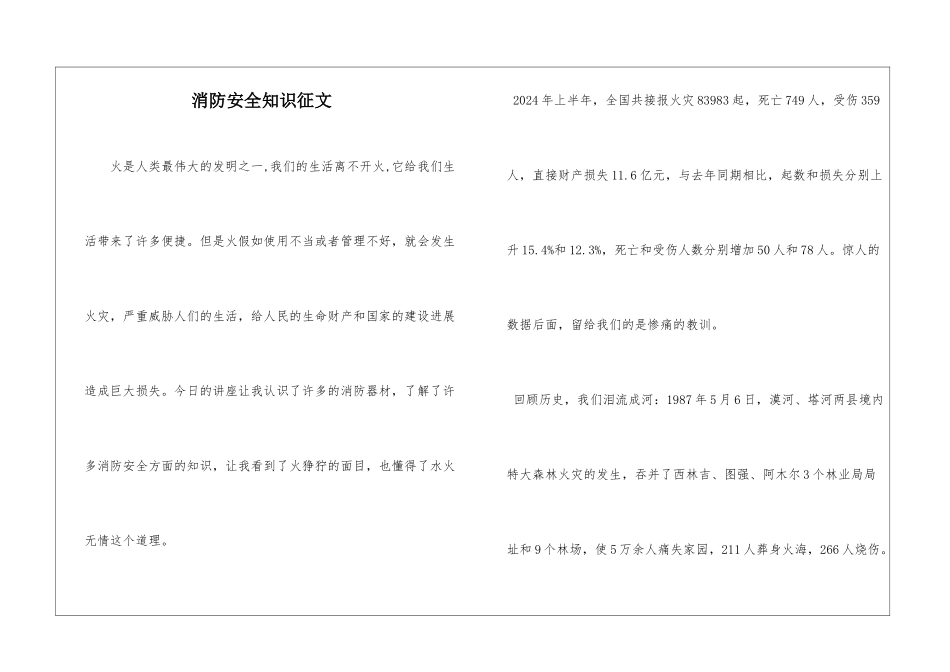 消防安全知识征文

火是人类最伟大的发明之一,我们的生活离不开火,它给我们生活带来了许多便捷。但是火假如使用不当或者管理不好，就会发生火灾，严重威胁人们的生活，给人民的生命财产和国家的建设进展造成巨大损失。今日的讲座让我认识了许多的消防器材，了解了许多消防安全方面的知识，让我看到了火狰狞的面目，也懂得了水火无情这个道理。

2024年上半年，全国共接报火灾83983起，死亡749人，受伤359人，直接财产损失11.6亿元，与去年同期相比，起数和损失分别上升15.4%和12.3%，死亡和受伤人数分别增加50人和78人。惊人的数据后面，留给我们的是惨痛的教训。

回顾历史，我们泪流成河：1987年5月6日，漠河、塔河两县境内特大森林火灾的发生，吞并了西林吉、图强、阿木尔3个林业局局址和9个林场，使5万余人痛失家园，211人葬身火海，266人烧伤。